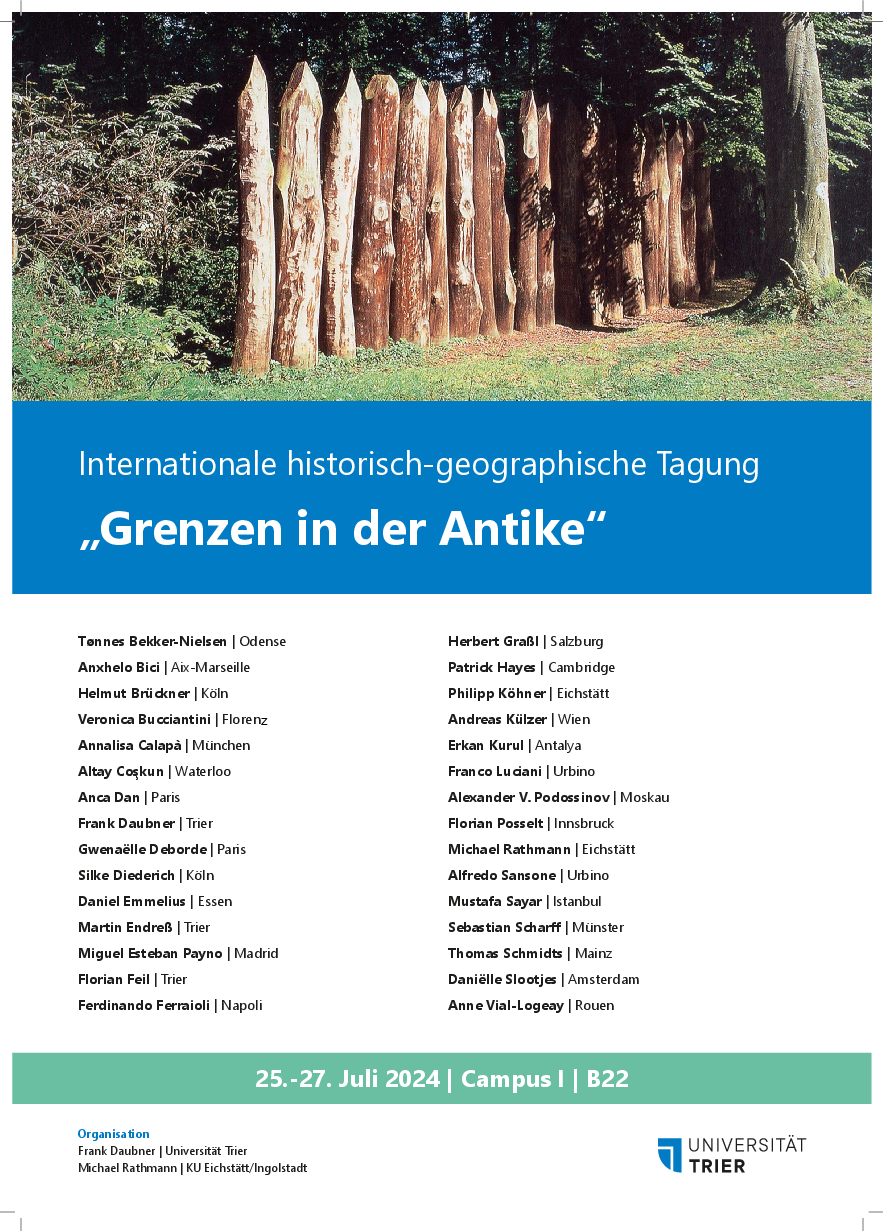 Internationale historisch-geographische Tagung

„Grenzen in der Antike“

Tønnes Bekker-Nielsen | Odense
Anxhelo Bici | Aix-Marseille
Helmut Brückner | Köln
Veronica Bucciantini | Florenz
Annalisa Calapà | München
Altay Coşkun | Waterloo
Anca Dan | Paris
Frank Daubner | Trier
Gwenaëlle Deborde | Paris
Silke Diederich | Köln
Daniel Emmelius | Essen
Martin Endreß | Trier
Miguel Esteban Payno | Madrid
Florian Feil | Trier
Ferdinando Ferraioli | Napoli

Herbert Graßl | Salzburg
Patrick Hayes | Cambridge
Philipp Köhner | Eichstätt
Andreas Külzer | Wien
Erkan Kurul | Antalya
Franco Luciani | Urbino
Alexander V. Podossinov | Moskau
Florian Posselt | Innsbruck
Michael Rathmann | Eichstätt
Alfredo Sansone | Urbino
Mustafa Sayar | Istanbul
Sebastian Scharff | Münster
Thomas Schmidts | Mainz
Daniëlle Slootjes | Amsterdam
Anne Vial-Logeay | Rouen

25.-27. Juli 2024 | Campus I | B22

Organisation
Frank Daubner | Universität Trier
Michael Rathmann | KU Eichstätt/Ingolstadt

UNIVERSITÄT TRIER